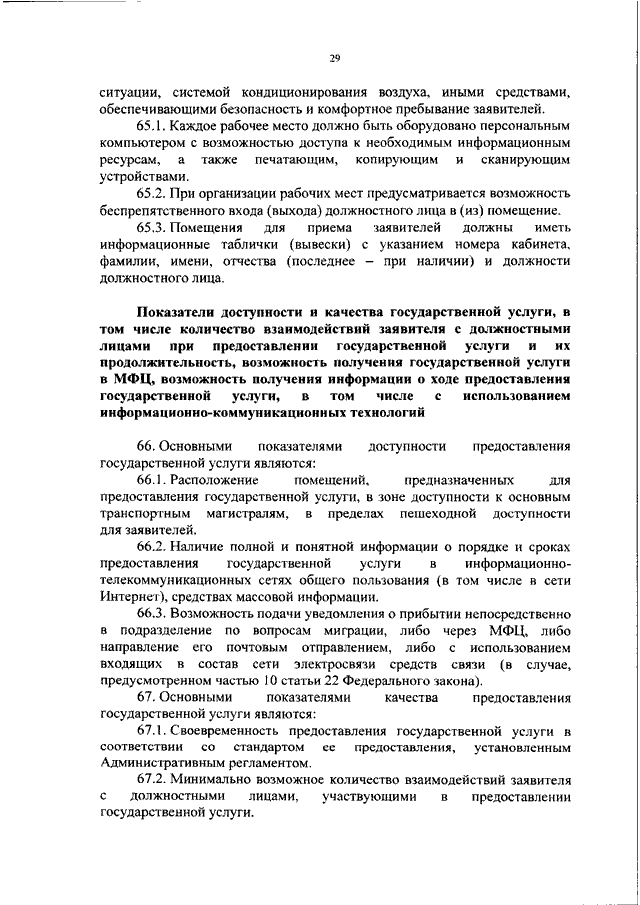 29

ситуации, системой кондиционирования воздуха, иными средствами, обеспечивающими безопасность и комфортное пребывание заявителей.

65.1. Каждое рабочее место должно быть оборудовано персональным компьютером с возможностью доступа к необходимым информационным ресурсам, а также печатающим, копирующим и сканирующим устройствами.

65.2. При организации рабочих мест предусматривается возможность беспрепятственного входа (выхода) должностного лица в (из) помещение.

65.3. Помещения для приема заявителей должны иметь информационные таблички (вывески) с указанием номера кабинета, фамилии, имени, отчества (последнее – при наличии) и должности должностного лица.

Показатели доступности и качества государственной услуги, в том числе количество взаимодействий заявителя с должностными лицами при предоставлении государственной услуги и их продолжительность, возможность получения государственной услуги в МФЦ, возможность получения информации о ходе предоставления государственной услуги, в том числе с использованием информационно-коммуникационных технологий

66. Основными показателями доступности предоставления государственной услуги являются:

66.1. Расположение помещений, предназначенных для предоставления государственной услуги, в зоне доступности к основным транспортным магистралям, в пределах пешеходной доступности для заявителей.

66.2. Наличие полной и понятной информации о порядке и сроках предоставления государственной услуги в информационно-телекоммуникационных сетях общего пользования (в том числе в сети Интернет), средствах массовой информации.

66.3. Возможность подачи уведомления о прибытии непосредственно в подразделение по вопросам миграции, либо через МФЦ, либо направление его почтовым отправлением, либо с использованием входящих в состав сети электросвязи средств связи (в случае, предусмотренном частью 10 статьи 22 Федерального закона).

67. Основными показателями качества предоставления государственной услуги являются:

67.1. Своевременность предоставления государственной услуги в соответствии со стандартом ее предоставления, установленным Административным регламентом.

67.2. Минимально возможное количество взаимодействий заявителя с должностными лицами, участвующими в предоставлении государственной услуги.